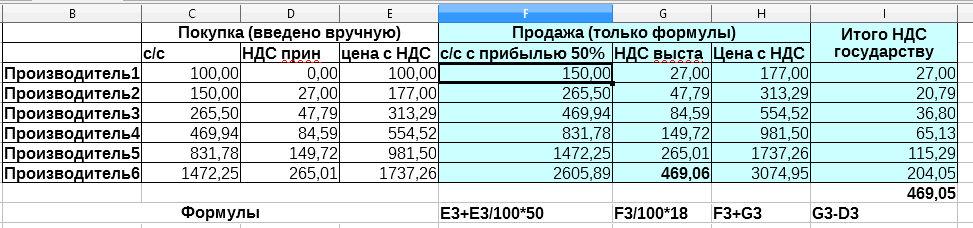 | B | C | D | E | F | G | H | I |
|---|---|---|---|---|---|---|---|
| | Покупка (введено вручную) | | | Продажа (только формулы) | | | Итого НДС государству |
| | с/с | НДС прин | цена с НДС | с/с с прибылью 50% | НДС выста | Цена с НДС | |
| Производитель1 | 100,00 | 0,00 | 100,00 | 150,00 | 27,00 | 177,00 | 27,00 |
| Производитель2 | 150,00 | 27,00 | 177,00 | 265,50 | 47,79 | 313,29 | 20,79 |
| Производитель3 | 265,50 | 47,79 | 313,29 | 469,94 | 84,59 | 554,52 | 36,80 |
| Производитель4 | 469,94 | 84,59 | 554,52 | 831,78 | 149,72 | 981,50 | 65,13 |
| Производитель5 | 831,78 | 149,72 | 981,50 | 1472,25 | 265,01 | 1737,26 | 115,29 |
| Производитель6 | 1472,25 | 265,01 | 1737,26 | 2605,89 | 469,06 | 3074,95 | 204,05 |
| | | | | | | | 469,05 |
| | Формулы | | | E3+E3/100*50 | F3/100*18 | F3+G3 | G3-D3 |